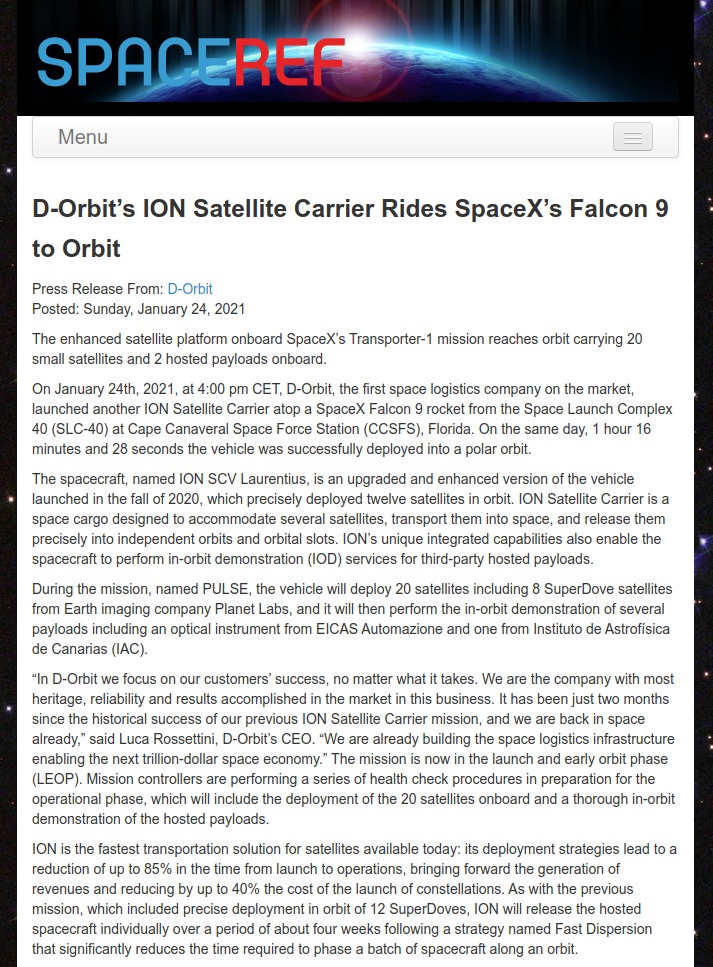 SPACEREF

Menu

D-Orbit's ION Satellite Carrier Rides SpaceX's Falcon 9 to Orbit

Press Release From: D-Orbit
Posted: Sunday, January 24, 2021

The enhanced satellite platform onboard SpaceX's Transporter-1 mission reaches orbit carrying 20 small satellites and 2 hosted payloads onboard.

On January 24th, 2021, at 4:00 pm CET, D-Orbit, the first space logistics company on the market, launched another ION Satellite Carrier atop a SpaceX Falcon 9 rocket from the Space Launch Complex 40 (SLC-40) at Cape Canaveral Space Force Station (CCSFS), Florida. On the same day, 1 hour 16 minutes and 28 seconds the vehicle was successfully deployed into a polar orbit.

The spacecraft, named ION SCV Laurentius, is an upgraded and enhanced version of the vehicle launched in the fall of 2020, which precisely deployed twelve satellites in orbit. ION Satellite Carrier is a space cargo designed to accommodate several satellites, transport them into space, and release them precisely into independent orbits and orbital slots. ION's unique integrated capabilities also enable the spacecraft to perform in-orbit demonstration (IOD) services for third-party hosted payloads.

During the mission, named PULSE, the vehicle will deploy 20 satellites including 8 SuperDove satellites from Earth imaging company Planet Labs, and it will then perform the in-orbit demonstration of several payloads including an optical instrument from EICAS Automazione and one from Instituto de Astrofísica de Canarias (IAC).

"In D-Orbit we focus on our customers' success, no matter what it takes. We are the company with most heritage, reliability and results accomplished in the market in this business. It has been just two months since the historical success of our previous ION Satellite Carrier mission, and we are back in space already," said Luca Rossettini, D-Orbit's CEO. "We are already building the space logistics infrastructure enabling the next trillion-dollar space economy." The mission is now in the launch and early orbit phase (LEOP). Mission controllers are performing a series of health check procedures in preparation for the operational phase, which will include the deployment of the 20 satellites onboard and a thorough in-orbit demonstration of the hosted payloads.

ION is the fastest transportation solution for satellites available today: its deployment strategies lead to a reduction of up to 85% in the time from launch to operations, bringing forward the generation of revenues and reducing by up to 40% the cost of the launch of constellations. As with the previous mission, which included precise deployment in orbit of 12 SuperDoves, ION will release the hosted spacecraft individually over a period of about four weeks following a strategy named Fast Dispersion that significantly reduces the time required to phase a batch of spacecraft along an orbit.